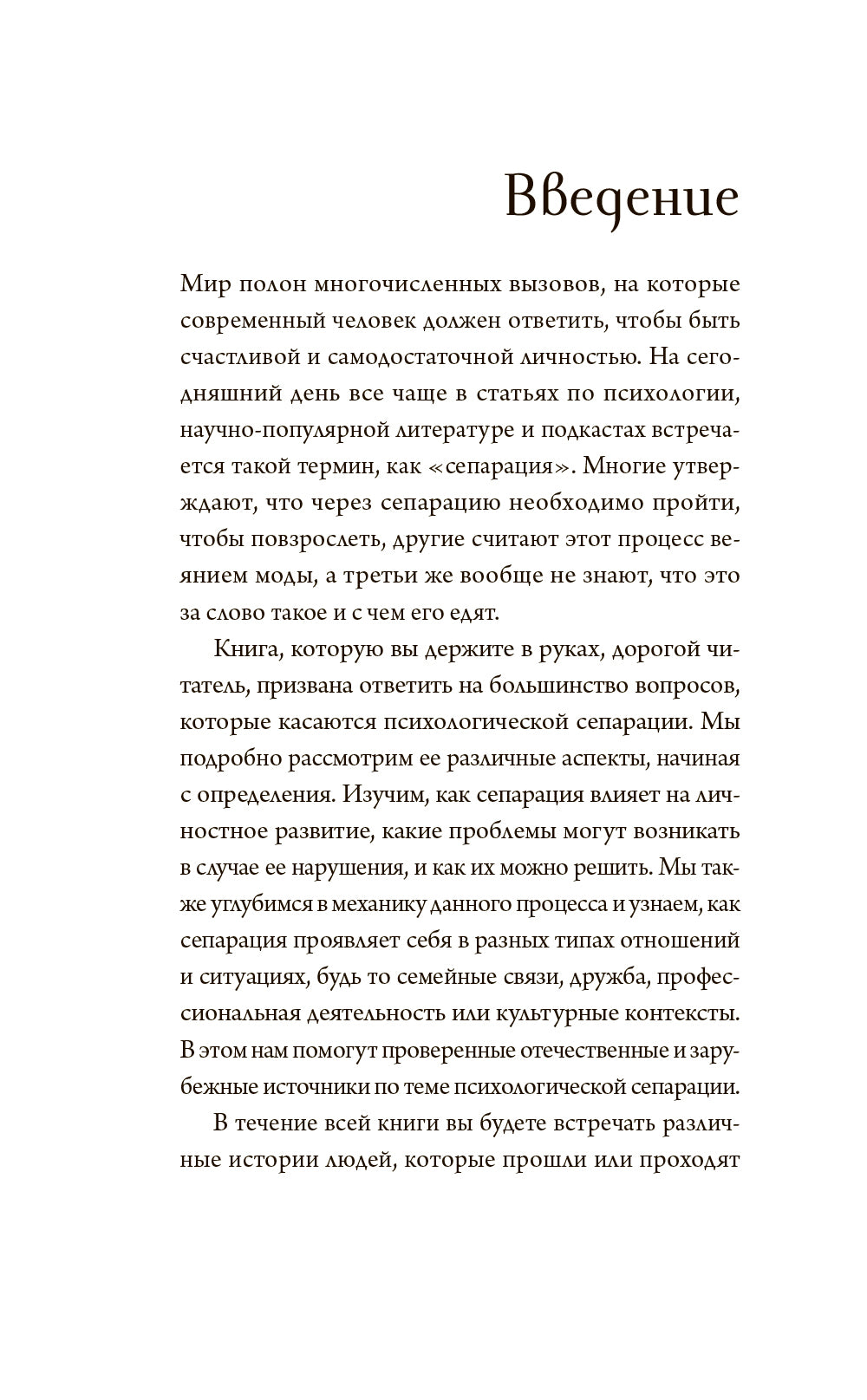 Введение

Мир полон многочисленных вызовов, на которые современный человек должен ответить, чтобы быть счастливой и самодостаточной личностью. На сегодняшний день все чаще в статьях по психологии, научно-популярной литературе и подкастах встречается такой термин, как «сепарация». Многие утверждают, что через сепарацию необходимо пройти, чтобы повзрослеть, другие считают этот процесс веянием моды, а третьи же вообще не знают, что это за слово такое и с чем его едят.

Книга, которую вы держите в руках, дорогой читатель, призвана ответить на большинство вопросов, которые касаются психологической сепарации. Мы подробно рассмотрим ее различные аспекты, начиная с определения. Изучим, как сепарация влияет на личностное развитие, какие проблемы могут возникать в случае ее нарушения, и как их можно решить. Мы также углубимся в механику данного процесса и узнаем, как сепарация проявляет себя в разных типах отношений и ситуациях, будь то семейные связи, дружба, профессиональная деятельность или культурные контексты. В этом нам помогут проверенные отечественные и зарубежные источники по теме психологической сепарации.

В течение всей книги вы будете встречать различные истории людей, которые прошли или проходят